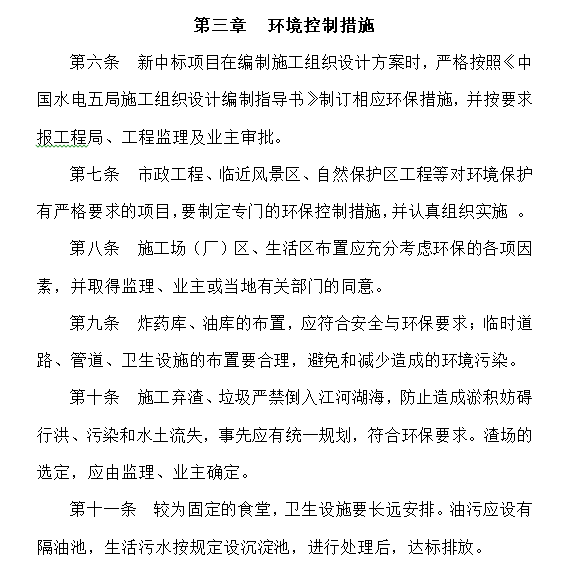 第三章　环境控制措施

第六条　新中标项目在编制施工组织设计方案时，严格按照《中国水电五局施工组织设计编制指导书》制订相应环保措施，并按要求报工程局、工程监理及业主审批。

第七条　市政工程、临近风景区、自然保护区工程等对环境保护有严格要求的项目，要制定专门的环保控制措施，并认真组织实施　。

第八条　施工场（厂）区、生活区布置应充分考虑环保的各项因素，并取得监理、业主或当地有关部门的同意。

第九条　炸药库、油库的布置，应符合安全与环保要求；临时道路、管道、卫生设施的布置要合理，避免和减少造成的环境污染。

第十条　施工弃渣、垃圾严禁倒入江河湖海，防止造成淤积妨碍行洪、污染和水土流失，事先应有统一规划，符合环保要求。渣场的选定，应由监理、业主确定。

第十一条　较为固定的食堂，卫生设施要长远安排。油污应设有隔油池，生活污水按规定设沉淀池，进行处理后，达标排放。